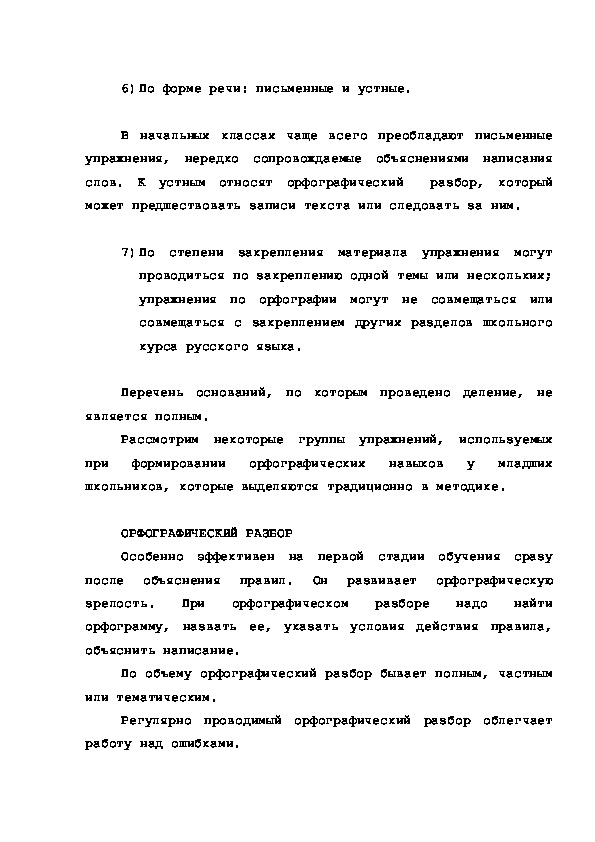 6) По форме речи: письменные и устные.

В начальных классах чаще всего преобладают письменные упражнения, нередко сопровождаемые объяснениями написания слов. К устным относят орфографический разбор, который может предшествовать записи текста или следовать за ним.

7) По степени закрепления материала упражнения могут проводиться по закреплению одной темы или нескольких; упражнения по орфографии могут не совмещаться или совмещаться с закреплением других разделов школьного курса русского языка.

Перечень оснований, по которым проведено деление, не является полным.

Рассмотрим некоторые группы упражнений, используемых при формировании орфографических навыков у младших школьников, которые выделяются традиционно в методике.

ОРФОГРАФИЧЕСКИЙ РАЗБОР

Особенно эффективен на первой стадии обучения сразу после объяснения правил. Он развивает орфографическую зрелость. При орфографическом разборе надо найти орфограмму, назвать ее, указать условия действия правила, объяснить написание.

По объему орфографический разбор бывает полным, частным или тематическим.

Регулярно проводимый орфографический разбор облегчает работу над ошибками.